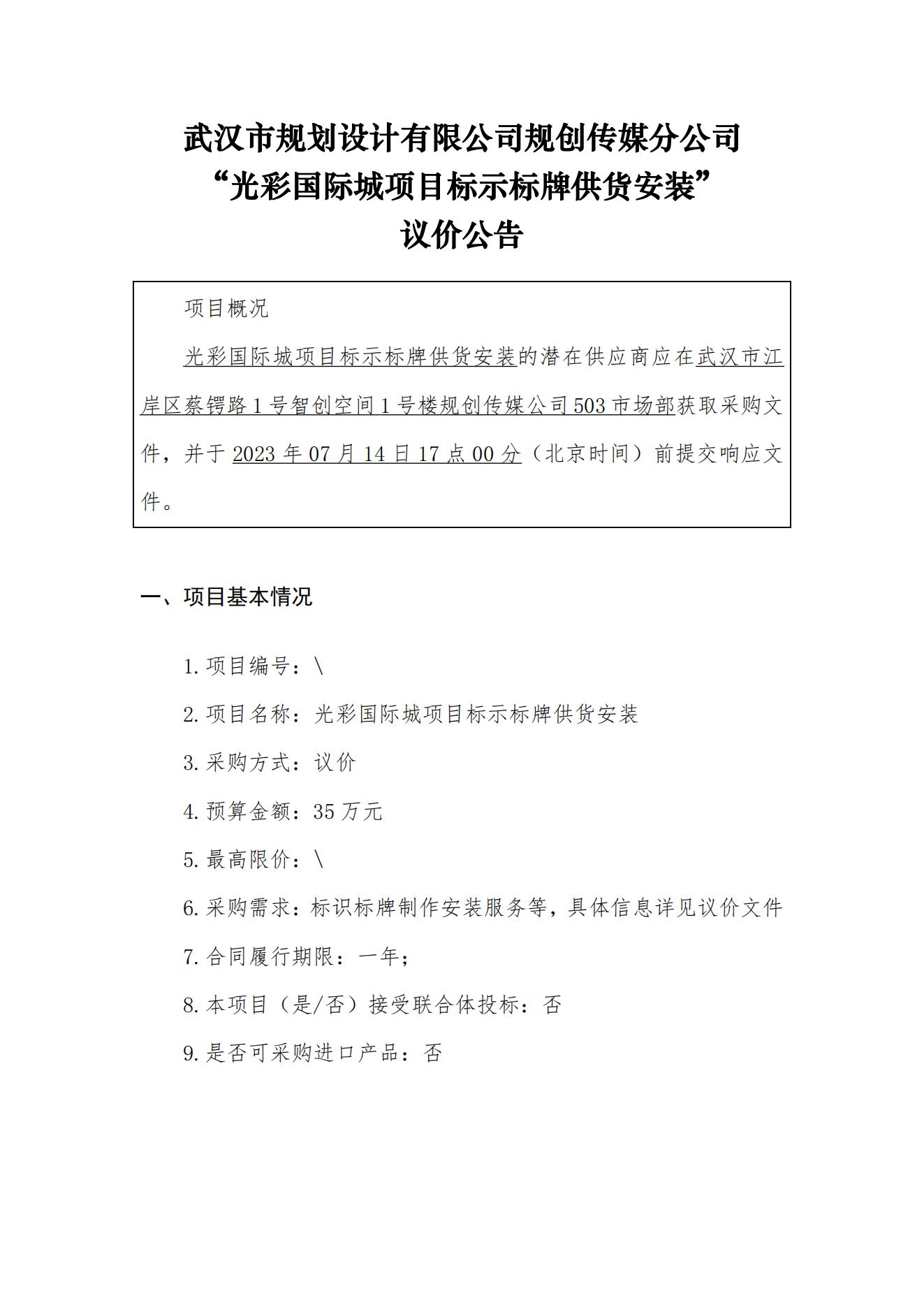 武汉市规划设计有限公司规创传媒分公司
“光彩国际城项目标示标牌供货安装”
议价公告

项目概况

光彩国际城项目标示标牌供货安装的潜在供应商应在武汉市江岸区蔡锷路1号智创空间1号楼规创传媒公司503市场部获取采购文件，并于2023年07月14日17点00分（北京时间）前提交响应文件。

一、项目基本情况

1.项目编号：\

2.项目名称：光彩国际城项目标示标牌供货安装

3.采购方式：议价

4.预算金额：35万元

5.最高限价：\

6.采购需求：标识标牌制作安装服务等，具体信息详见议价文件

7.合同履行期限：一年；

8.本项目（是/否）接受联合体投标：否

9.是否可采购进口产品：否